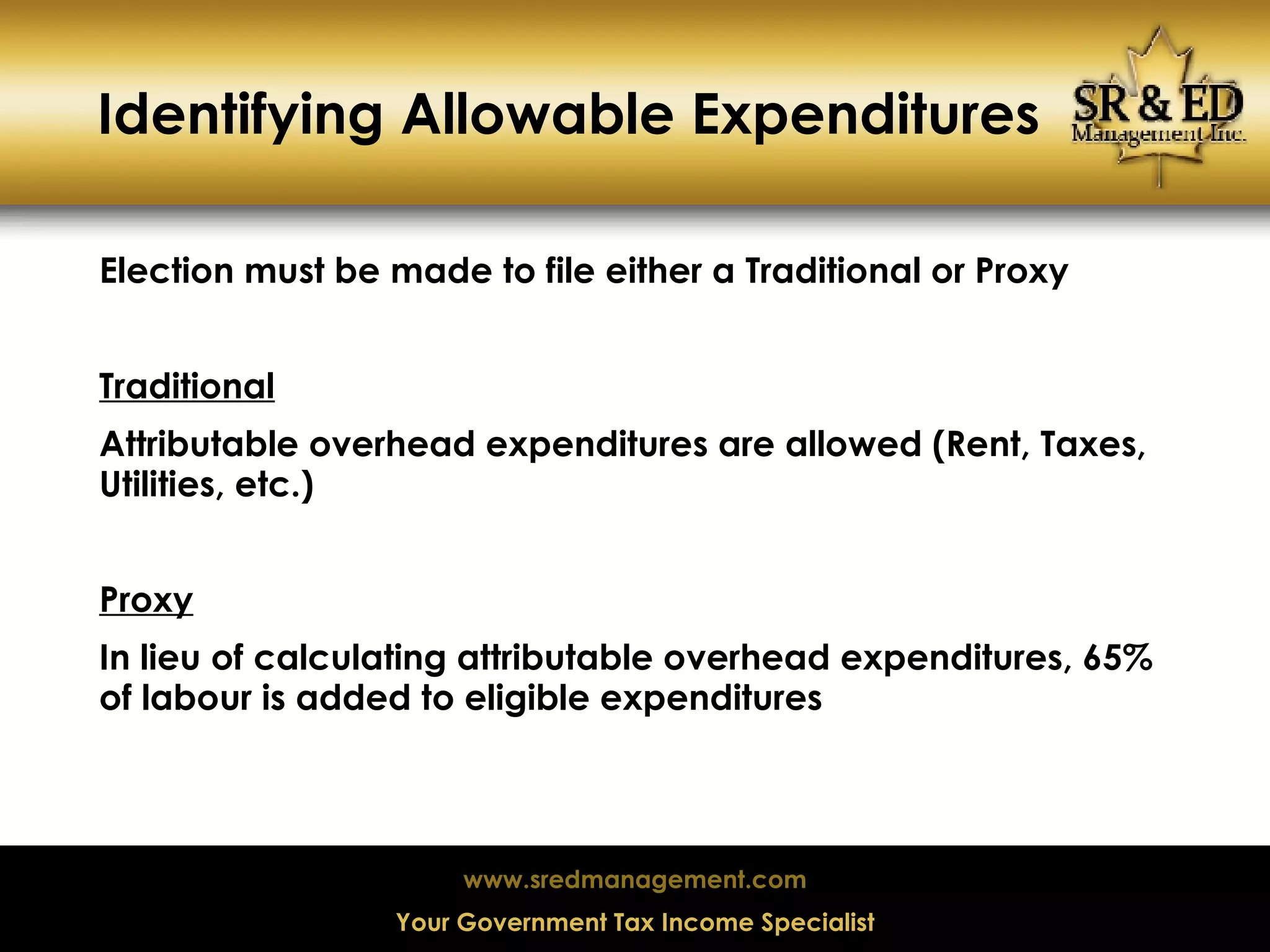 Identifying Allowable Expenditures

SR & ED Management Inc.

Election must be made to file either a Traditional or Proxy

Traditional

Attributable overhead expenditures are allowed (Rent, Taxes, Utilities, etc.)

Proxy

In lieu of calculating attributable overhead expenditures, 65% of labour is added to eligible expenditures

www.sredmanagement.com

Your Government Tax Income Specialist